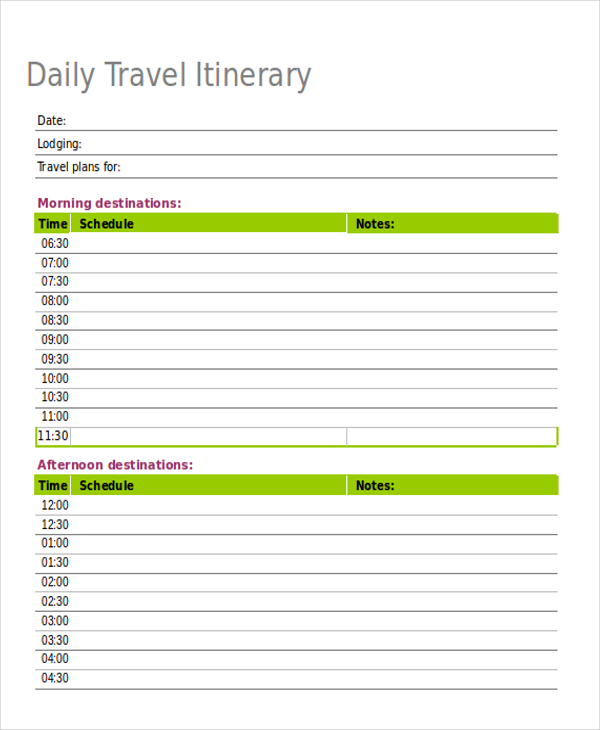 Daily Travel Itinerary

Date:

Lodging:

Travel plans for:

Morning destinations:

| Time | Schedule | Notes: |
|---|---|---|
| 06:30 | | |
| 07:00 | | |
| 07:30 | | |
| 08:00 | | |
| 08:30 | | |
| 09:00 | | |
| 09:30 | | |
| 10:00 | | |
| 10:30 | | |
| 11:00 | | |
| 11:30 | | |

Afternoon destinations:

| Time | Schedule | Notes: |
|---|---|---|
| 12:00 | | |
| 12:30 | | |
| 01:00 | | |
| 01:30 | | |
| 02:00 | | |
| 02:30 | | |
| 03:00 | | |
| 03:30 | | |
| 04:00 | | |
| 04:30 | | |